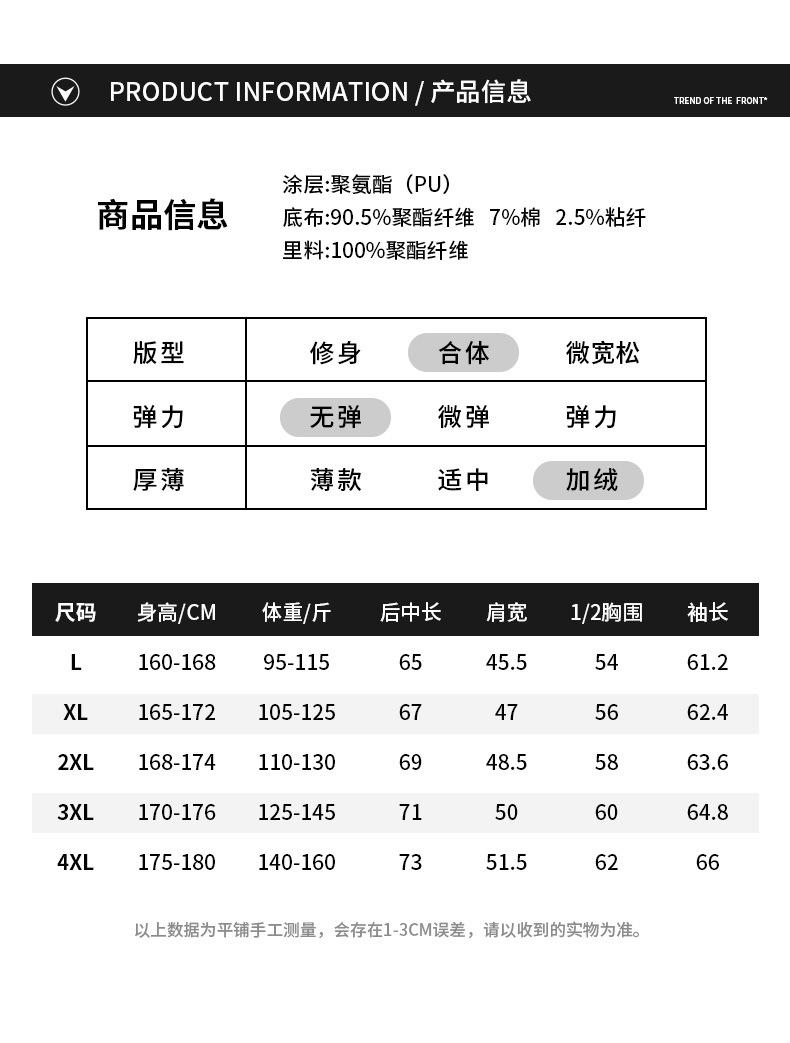 PRODUCT INFORMATION / 产品信息

TREND OF THE FRONT*

商品信息

涂层:聚氨酯（PU）
底布:90.5%聚酯纤维 7%棉 2.5%粘纤
里料:100%聚酯纤维

| 版型 | 修身 合体 微宽松 |
|---|---|
| 弹力 | 无弹 微弹 弹力 |
| 厚薄 | 薄款 适中 加绒 |

| 尺码 | 身高/CM | 体重/斤 | 后中长 | 肩宽 | 1/2胸围 | 袖长 |
|---|---|---|---|---|---|---|
| L | 160-168 | 95-115 | 65 | 45.5 | 54 | 61.2 |
| XL | 165-172 | 105-125 | 67 | 47 | 56 | 62.4 |
| 2XL | 168-174 | 110-130 | 69 | 48.5 | 58 | 63.6 |
| 3XL | 170-176 | 125-145 | 71 | 50 | 60 | 64.8 |
| 4XL | 175-180 | 140-160 | 73 | 51.5 | 62 | 66 |

以上数据为平铺手工测量，会存在1-3CM误差，请以收到的实物为准。